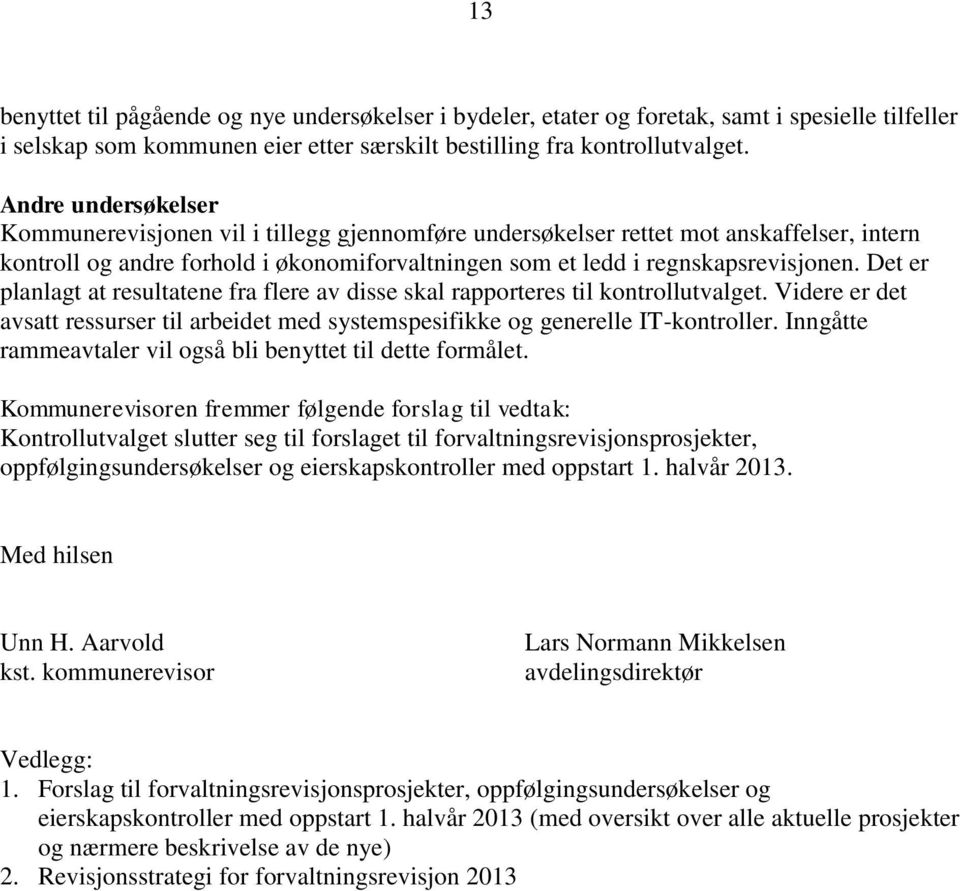 13

benyttet til pågående og nye undersøkelser i bydeler, etater og foretak, samt i spesielle tilfeller i selskap som kommunen eier etter særskilt bestilling fra kontrollutvalget.

Andre undersøkelser
Kommunerevisjonen vil i tillegg gjennomføre undersøkelser rettet mot anskaffelser, intern kontroll og andre forhold i økonomiforvaltningen som et ledd i regnskapsrevisjonen. Det er planlagt at resultatene fra flere av disse skal rapporteres til kontrollutvalget. Videre er det avsatt ressurser til arbeidet med systemspesifikke og generelle IT-kontroller. Inngåtte rammeavtaler vil også bli benyttet til dette formålet.

Kommunerevisoren fremmer følgende forslag til vedtak:
Kontrollutvalget slutter seg til forslaget til forvaltningsrevisjonsprosjekter, oppfølgingsundersøkelser og eierskapskontroller med oppstart 1. halvår 2013.

Med hilsen

Unn H. Aarvold
kst. kommunerevisor

Lars Normann Mikkelsen
avdelingsdirektør

Vedlegg:
1. Forslag til forvaltningsrevisjonsprosjekter, oppfølgingsundersøkelser og eierskapskontroller med oppstart 1. halvår 2013 (med oversikt over alle aktuelle prosjekter og nærmere beskrivelse av de nye)
2. Revisjonsstrategi for forvaltningsrevisjon 2013